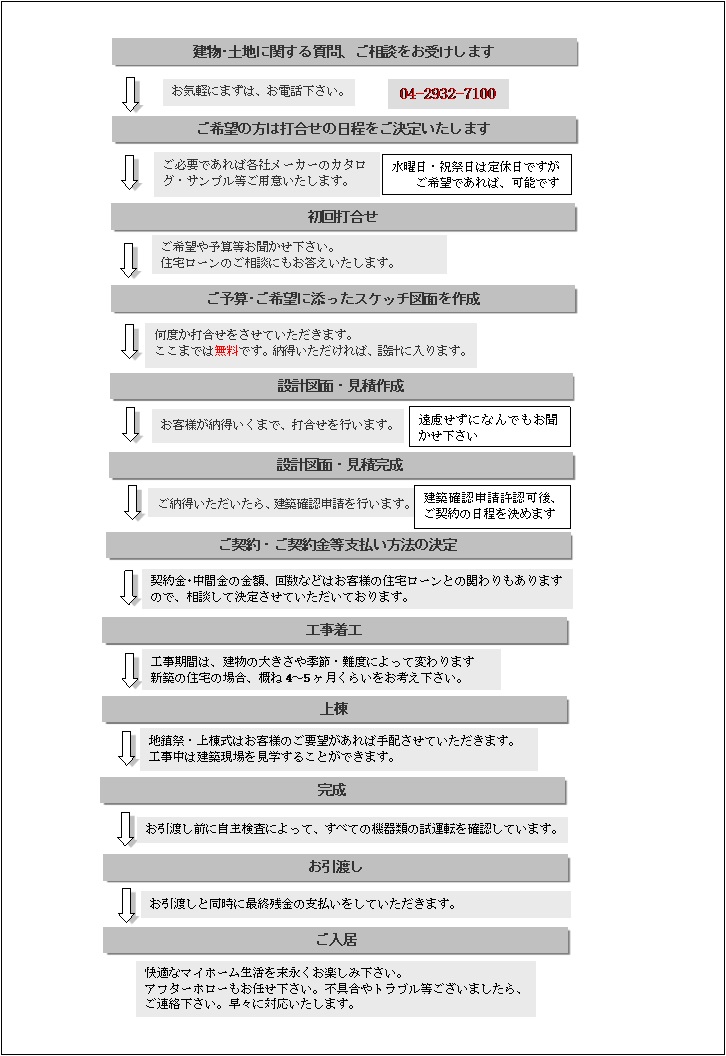 建物･土地に関する質問、ご相談をお受けします

お気軽にまずは、お電話下さい。

04-2932-7100

ご希望の方は打合せの日程をご決定いたします

ご必要であれば各社メーカーのカタログ・サンプル等ご用意いたします。

水曜日・祝祭日は定休日ですが ご希望であれば、可能です

初回打合せ

ご希望や予算等お聞かせ下さい。
住宅ローンのご相談にもお答えいたします。

ご予算･ご希望に添ったスケッチ図面を作成

何度か打合せをさせていただきます。
ここまでは無料です。納得いただければ、設計に入ります。

設計図面・見積作成

お客様が納得いくまで、打合せを行います。

遠慮せずになんでもお聞かせ下さい

設計図面・見積完成

ご納得いただいたら、建築確認申請を行います。

建築確認申請許認可後、ご契約の日程を決めます

ご契約・ご契約金等支払い方法の決定

契約金･中間金の金額、回数などはお客様の住宅ローンとの関わりもありますので、相談して決定させていただいております。

工事着工

工事期間は、建物の大きさや季節・難度によって変わります
新築の住宅の場合、概ね 4～5ヶ月くらいをお考え下さい。

上棟

地鎮祭・上棟式はお客様のご要望があれば手配させていただきます。
工事中は建築現場を見学することができます。

完成

お引渡し前に自主検査によって、すべての機器類の試運転を確認しています。

お引渡し

お引渡しと同時に最終残金の支払いをしていただきます。

ご入居

快適なマイホーム生活を末永くお楽しみ下さい。
アフターホローもお任せ下さい。不具合やトラブル等ございましたら、ご連絡下さい。早々に対応いたします。